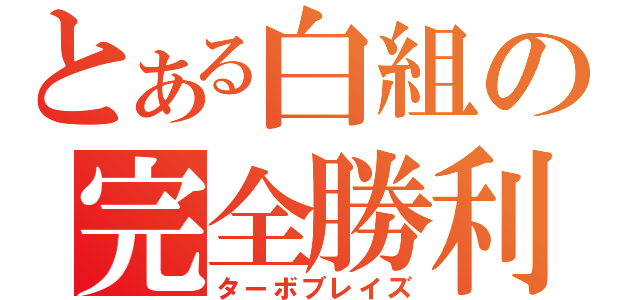 とある白組の
完全勝利
ターボブレイズ